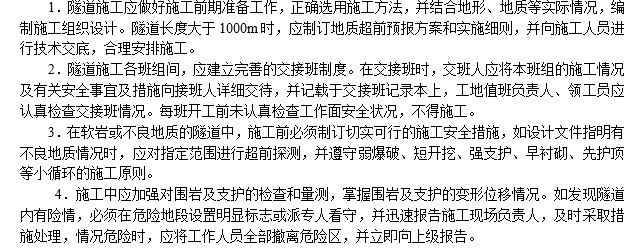 1．隧道施工应做好施工前期准备工作，正确选用施工方法，并结合地形、地质等实际情况，编制施工组织设计。隧道长度大于 1000m 时，应制订地质超前预报方案和实施细则，并向施工人员进行技术交底，合理安排施工。

2．隧道施工各班组间，应建立完善的交接班制度。在交接班时，交班人应将本班组的施工情况及有关安全事宜及措施向接班人详细交待，并记载于交接班记录本上，工地值班负责人、领工员应认真检查交接班情况。每班开工前未认真检查工作面安全状况，不得施工。

3．在软岩或不良地质的隧道中，施工前必须制订切实可行的施工安全措施，如设计文件指明有不良地质情况时，应对指定范围进行超前探测，并遵守弱爆破、短开挖、强支护、早衬砌、先护顶等小循环的施工原则。

4．施工中应加强对围岩及支护的检查和量测，掌握围岩及支护的变形位移情况。如发现隧道内有险情，必须在危险地段设置明显标志或派专人看守，并迅速报告施工现场负责人，及时采取措施处理，情况危险时，应将工作人员全部撤离危险区，并立即向上级报告。